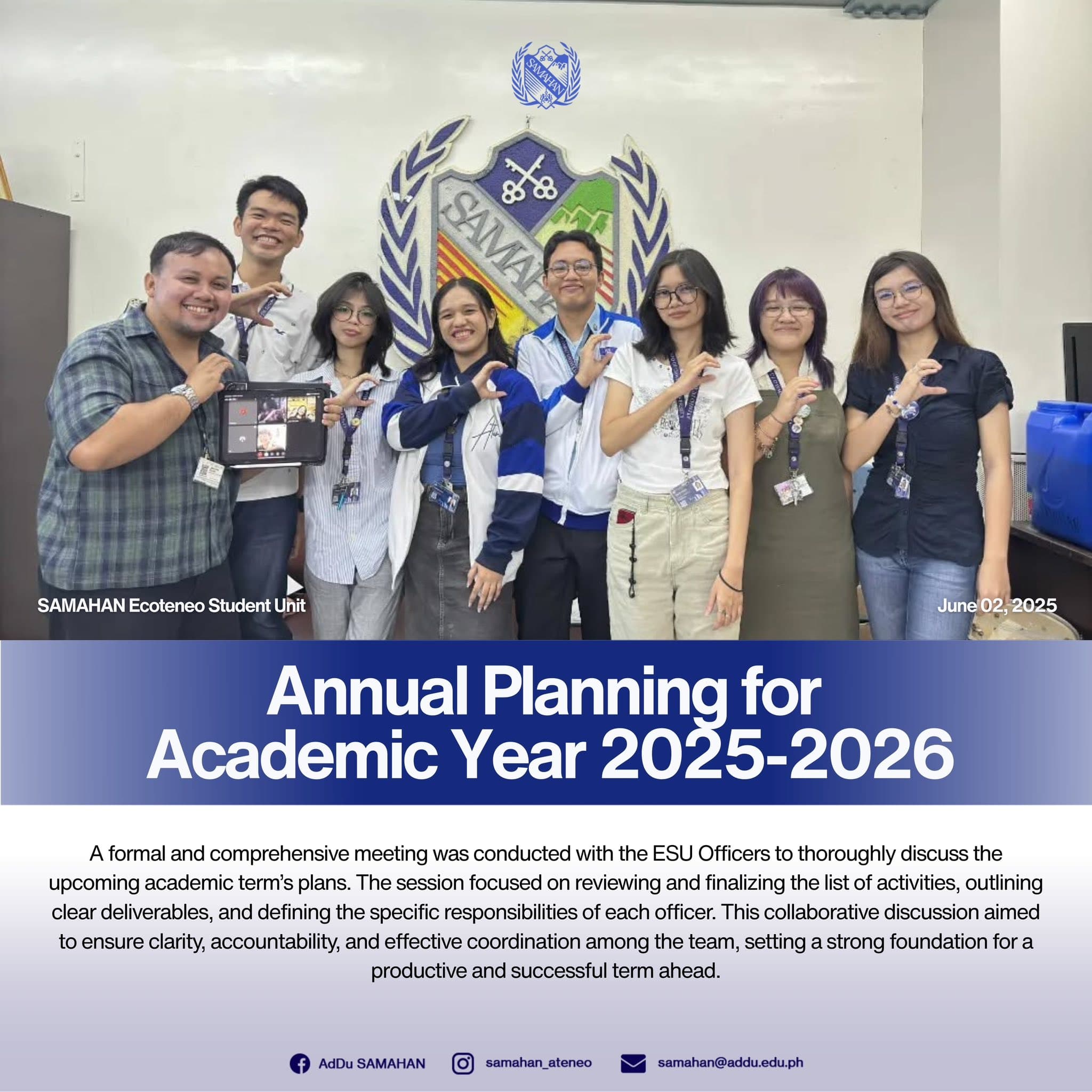 SAMAHAN

SAMAHAN Ecoteneo Student Unit

June 02, 2025

Annual Planning for Academic Year 2025-2026

A formal and comprehensive meeting was conducted with the ESU Officers to thoroughly discuss the upcoming academic term's plans. The session focused on reviewing and finalizing the list of activities, outlining clear deliverables, and defining the specific responsibilities of each officer. This collaborative discussion aimed to ensure clarity, accountability, and effective coordination among the team, setting a strong foundation for a productive and successful term ahead.

AdDu SAMAHAN samahan_ateneo samahan@addu.edu.ph